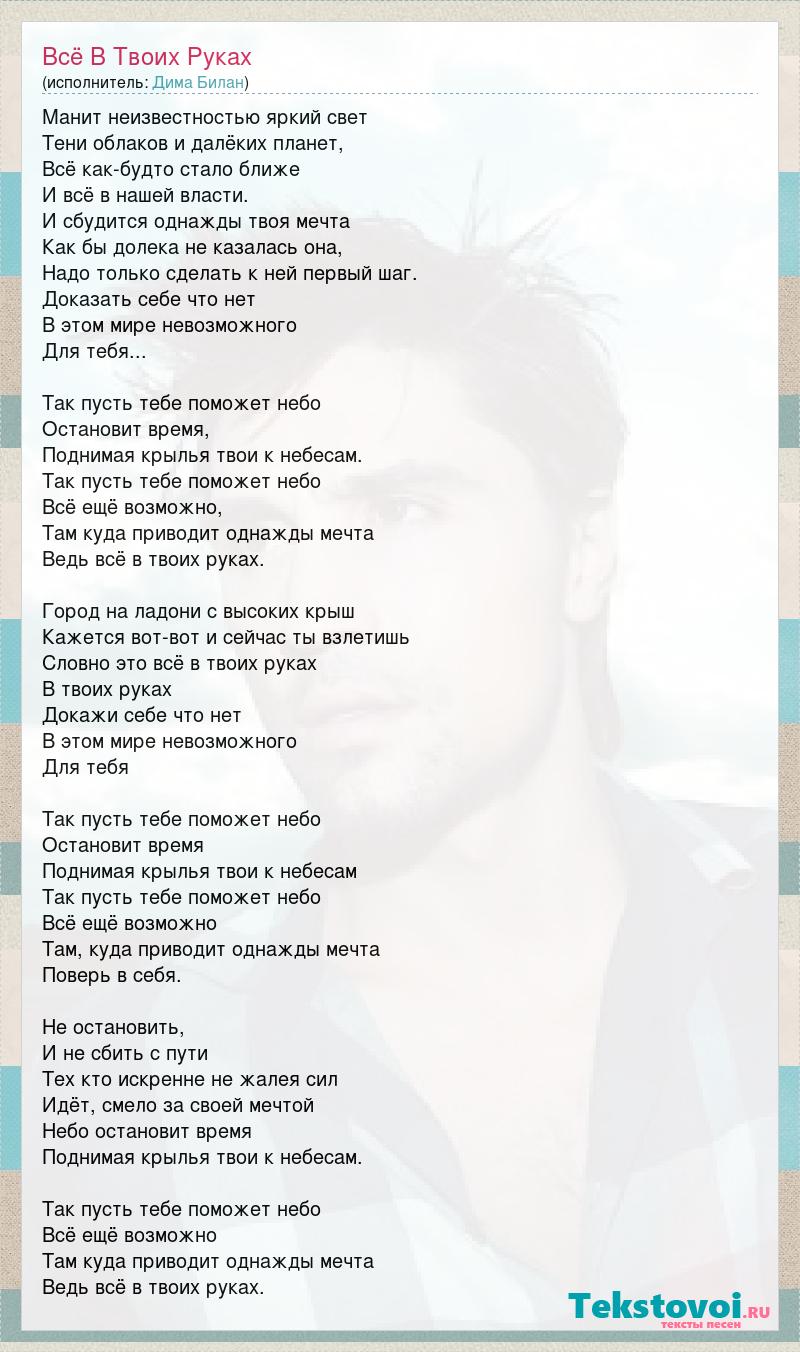 Всё В Твоих Руках
(исполнитель: Дима Билан)

Манит неизвестностью яркий свет
Тени облаков и далёких планет,
Всё как-будто стало ближе
И всё в нашей власти.
И сбудится однажды твоя мечта
Как бы долека не казалась она,
Надо только сделать к ней первый шаг.
Доказать себе что нет
В этом мире невозможного
Для тебя...

Так пусть тебе поможет небо
Остановит время,
Поднимая крылья твои к небесам.
Так пусть тебе поможет небо
Всё ещё возможно,
Там куда приводит однажды мечта
Ведь всё в твоих руках.

Город на ладони с высоких крыш
Кажется вот-вот и сейчас ты взлетишь
Словно это всё в твоих руках
В твоих руках
Докажи себе что нет
В этом мире невозможного
Для тебя

Так пусть тебе поможет небо
Остановит время
Поднимая крылья твои к небесам
Так пусть тебе поможет небо
Всё ещё возможно
Там, куда приводит однажды мечта
Поверь в себя.

Не остановить,
И не сбить с пути
Тех кто искренне не жалея сил
Идёт, смело за своей мечтой
Небо остановит время
Поднимая крылья твои к небесам.

Так пусть тебе поможет небо
Всё ещё возможно
Там куда приводит однажды мечта
Ведь всё в твоих руках.

Tekstovoi.RU
тексты песен